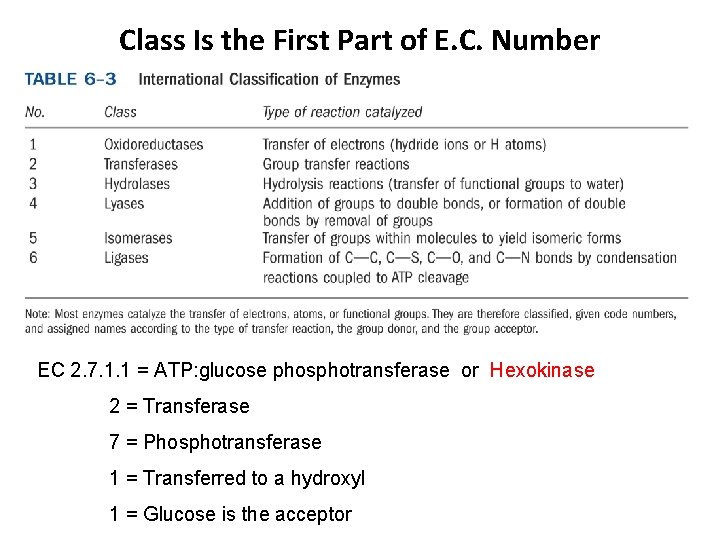 Class Is the First Part of E.C. Number

TABLE 6–3 International Classification of Enzymes

| No. | Class | Type of reaction catalyzed |
|---|---|---|
| 1 | Oxidoreductases | Transfer of electrons (hydride ions or H atoms) |
| 2 | Transferases | Group transfer reactions |
| 3 | Hydrolases | Hydrolysis reactions (transfer of functional groups to water) |
| 4 | Lyases | Addition of groups to double bonds, or formation of double bonds by removal of groups |
| 5 | Isomerases | Transfer of groups within molecules to yield isomeric forms |
| 6 | Ligases | Formation of C—C, C—S, C—O, and C—N bonds by condensation reactions coupled to ATP cleavage |

Note: Most enzymes catalyze the transfer of electrons, atoms, or functional groups. They are therefore classified, given code numbers, and assigned names according to the type of transfer reaction, the group donor, and the group acceptor.

EC 2.7.1.1 = ATP:glucose phosphotransferase or Hexokinase

2 = Transferase

7 = Phosphotransferase

1 = Transferred to a hydroxyl

1 = Glucose is the acceptor